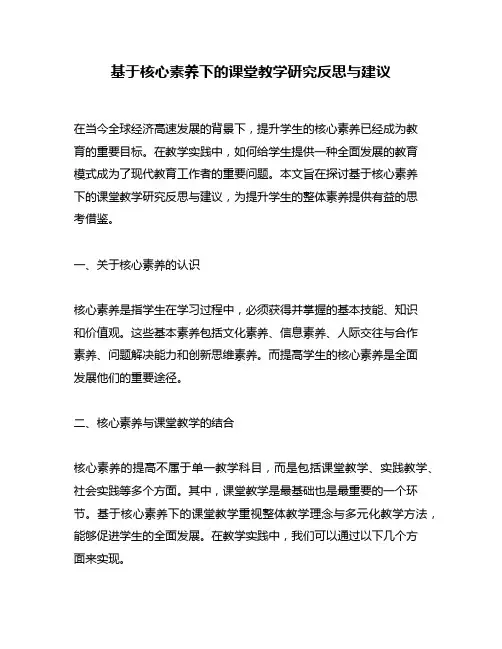 基于核心素养下的课堂教学研究反思与建议

在当今全球经济高速发展的背景下，提升学生的核心素养已经成为教育的重要目标。在教学实践中，如何给学生提供一种全面发展的教育模式成为了现代教育工作者的重要问题。本文旨在探讨基于核心素养下的课堂教学研究反思与建议，为提升学生的整体素养提供有益的思考借鉴。

一、关于核心素养的认识

核心素养是指学生在学习过程中，必须获得并掌握的基本技能、知识和价值观。这些基本素养包括文化素养、信息素养、人际交往与合作素养、问题解决能力和创新思维素养。而提高学生的核心素养是全面发展他们的重要途径。

二、核心素养与课堂教学的结合

核心素养的提高不属于单一教学科目，而是包括课堂教学、实践教学、社会实践等多个方面。其中，课堂教学是最基础也是最重要的一个环节。基于核心素养下的课堂教学重视整体教学理念与多元化教学方法，能够促进学生的全面发展。在教学实践中，我们可以通过以下几个方面来实现。